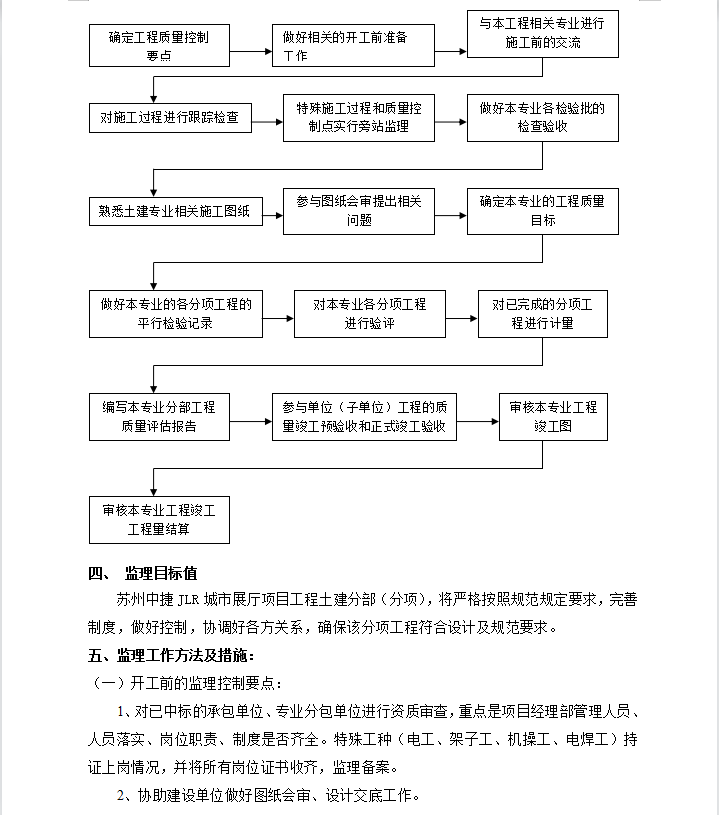 确定工程质量控制要点

做好相关的开工前准备工作

与本工程相关专业进行施工前的交流

对施工过程进行跟踪检查

特殊施工过程和质量控制点实行旁站监理

做好本专业各检验批的检查验收

熟悉土建专业相关施工图纸

参与图纸会审提出相关问题

确定本专业的工程质量目标

做好本专业的各分项工程的平行检验记录

对本专业各分项工程进行验评

对已完成的分项工程进行计量

编写本专业分部工程质量评估报告

参与单位（子单位）工程的质量竣工预验收和正式竣工验收

审核本专业工程竣工图

审核本专业工程竣工工程量结算

四、 监理目标值

苏州中捷 JLR 城市展厅项目工程土建分部（分项），将严格按照规范规定要求，完善制度，做好控制，协调好各方关系，确保该分项工程符合设计及规范要求。

五、监理工作方法及措施：

（一）开工前的监理控制要点：

1、对已中标的承包单位、专业分包单位进行资质审查，重点是项目经理部管理人员、人员落实、岗位职责、制度是否齐全。特殊工种（电工、架子工、机操工、电焊工）持证上岗情况，并将所有岗位证书收齐，监理备案。

2、协助建设单位做好图纸会审、设计交底工作。